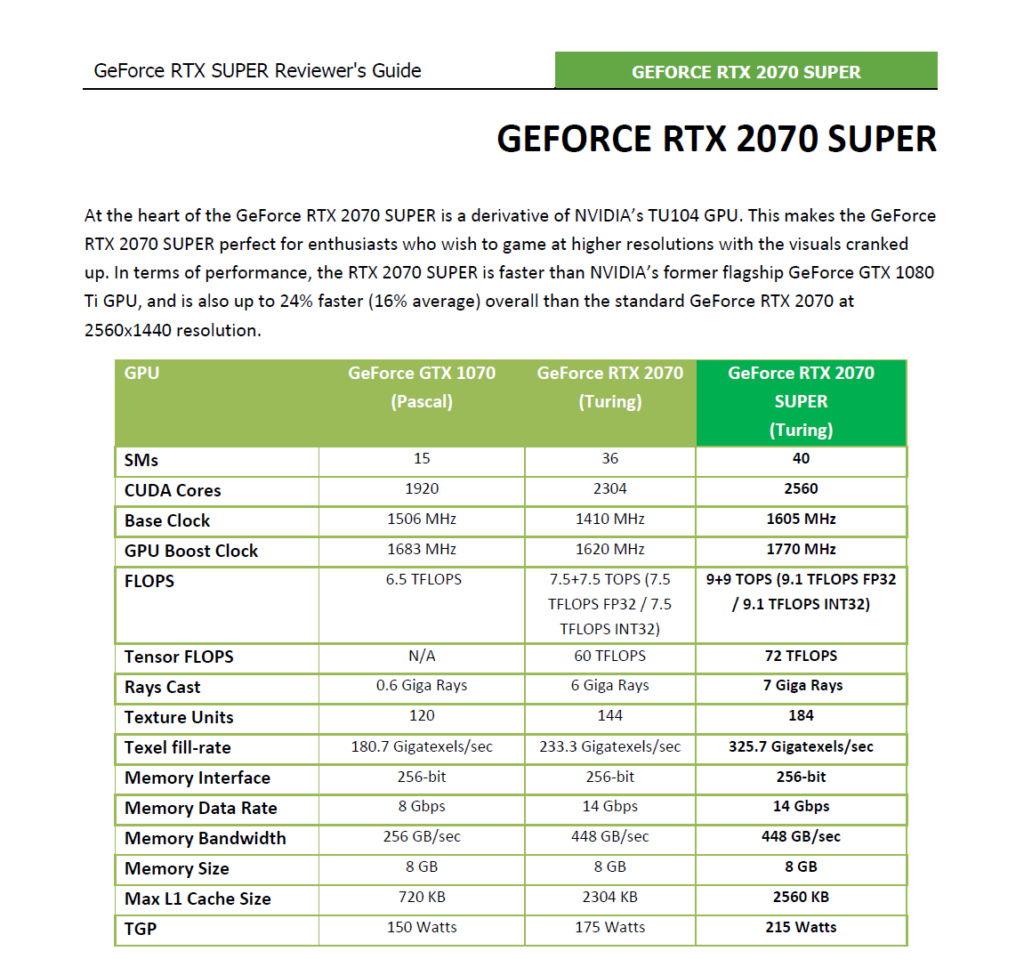 GeForce RTX SUPER Reviewer's Guide

GEFORCE RTX 2070 SUPER

GEFORCE RTX 2070 SUPER

At the heart of the GeForce RTX 2070 SUPER is a derivative of NVIDIA's TU104 GPU. This makes the GeForce RTX 2070 SUPER perfect for enthusiasts who wish to game at higher resolutions with the visuals cranked up. In terms of performance, the RTX 2070 SUPER is faster than NVIDIA's former flagship GeForce GTX 1080 Ti GPU, and is also up to 24% faster (16% average) overall than the standard GeForce RTX 2070 at 2560x1440 resolution.

| GPU | GeForce GTX 1070 (Pascal) | GeForce RTX 2070 (Turing) | GeForce RTX 2070 SUPER (Turing) |
|---|---|---|---|
| SMs | 15 | 36 | 40 |
| CUDA Cores | 1920 | 2304 | 2560 |
| Base Clock | 1506 MHz | 1410 MHz | 1605 MHz |
| GPU Boost Clock | 1683 MHz | 1620 MHz | 1770 MHz |
| FLOPS | 6.5 TFLOPS | 7.5+7.5 TOPS (7.5 TFLOPS FP32 / 7.5 TFLOPS INT32) | 9+9 TOPS (9.1 TFLOPS FP32 / 9.1 TFLOPS INT32) |
| Tensor FLOPS | N/A | 60 TFLOPS | 72 TFLOPS |
| Rays Cast | 0.6 Giga Rays | 6 Giga Rays | 7 Giga Rays |
| Texture Units | 120 | 144 | 184 |
| Texel fill-rate | 180.7 Gigatexels/sec | 233.3 Gigatexels/sec | 325.7 Gigatexels/sec |
| Memory Interface | 256-bit | 256-bit | 256-bit |
| Memory Data Rate | 8 Gbps | 14 Gbps | 14 Gbps |
| Memory Bandwidth | 256 GB/sec | 448 GB/sec | 448 GB/sec |
| Memory Size | 8 GB | 8 GB | 8 GB |
| Max L1 Cache Size | 720 KB | 2304 KB | 2560 KB |
| TGP | 150 Watts | 175 Watts | 215 Watts |